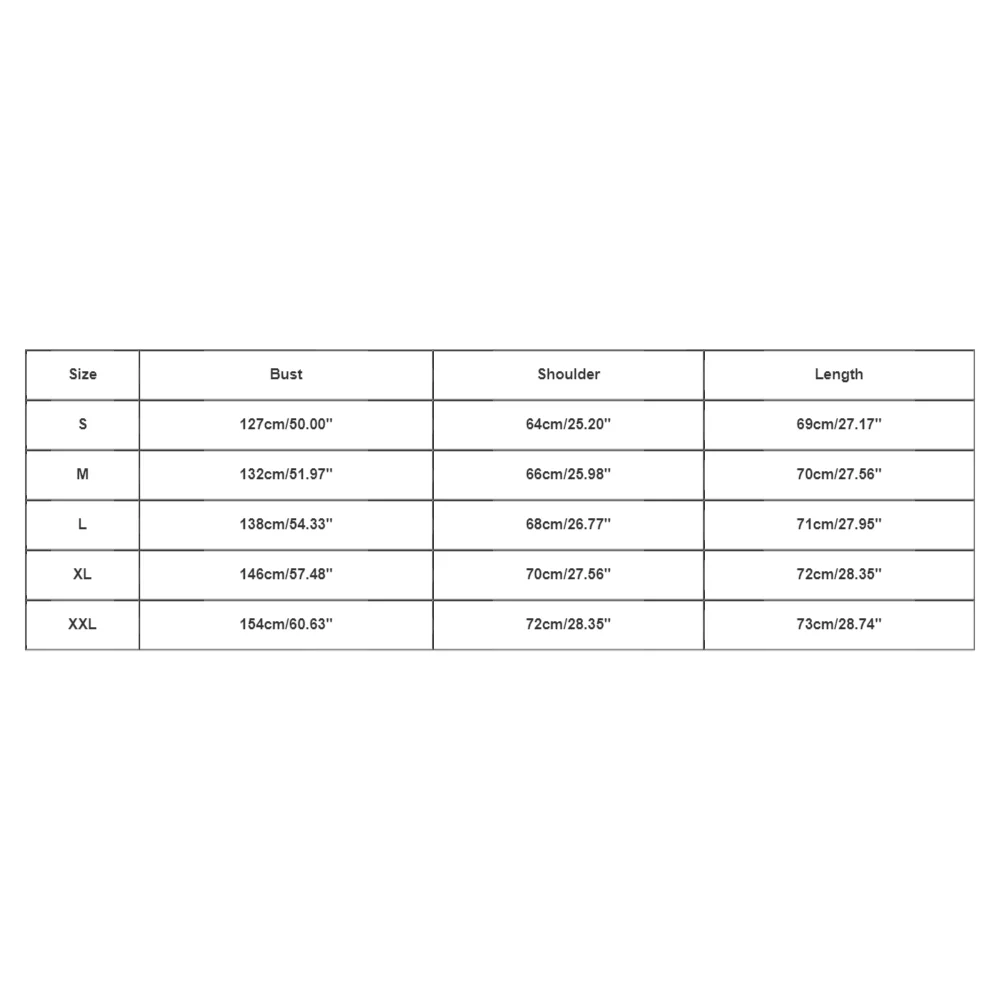 | Size | Bust | Shoulder | Length |
|---|---|---|---|
| S | 127cm/50.00'' | 64cm/25.20'' | 69cm/27.17'' |
| M | 132cm/51.97'' | 66cm/25.98'' | 70cm/27.56'' |
| L | 138cm/54.33'' | 68cm/26.77'' | 71cm/27.95'' |
| XL | 146cm/57.48'' | 70cm/27.56'' | 72cm/28.35'' |
| XXL | 154cm/60.63'' | 72cm/28.35'' | 73cm/28.74'' |